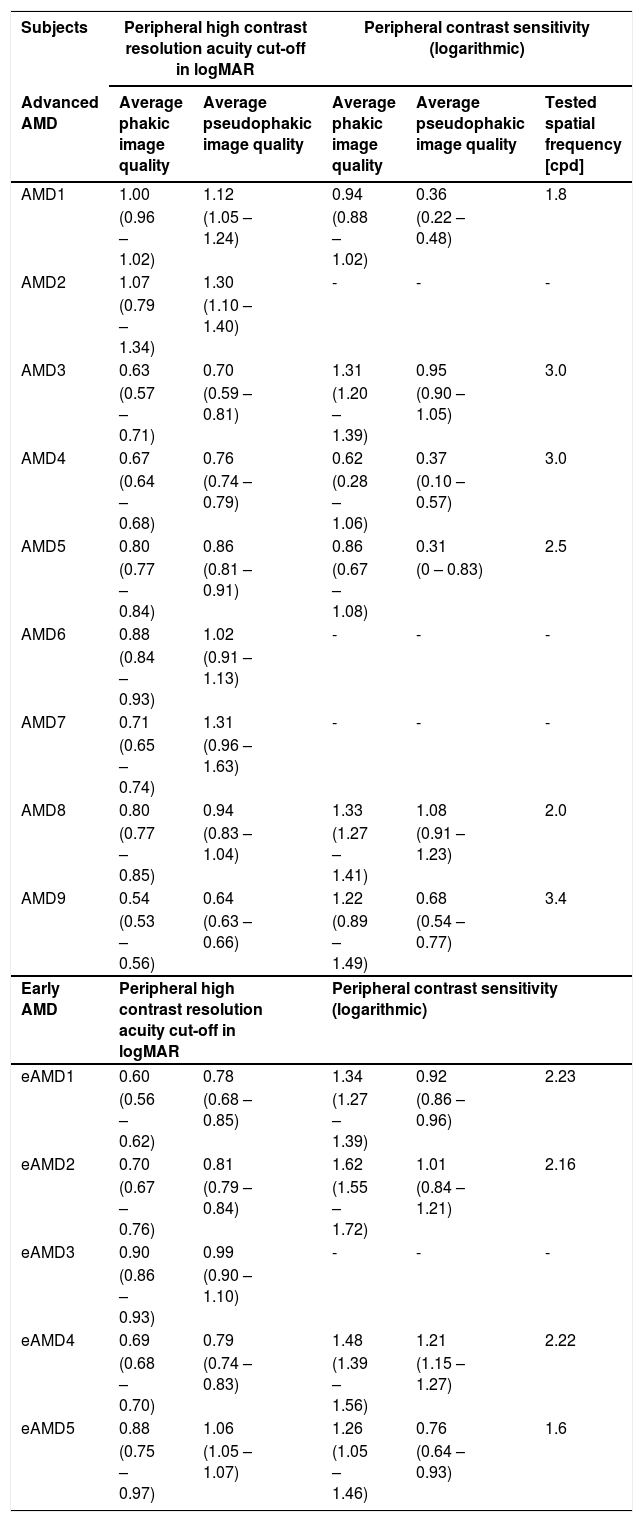 | Subjects | Peripheral high contrast resolution acuity cut-off in logMAR | | Peripheral contrast sensitivity (logarithmic) | | |
|---|---|---|---|---|---|
| Advanced AMD | Average phakic image quality | Average pseudophakic image quality | Average phakic image quality | Average pseudophakic image quality | Tested spatial frequency [cpd] |
| AMD1 | 1.00 (0.96 – 1.02) | 1.12 (1.05 – 1.24) | 0.94 (0.88 – 1.02) | 0.36 (0.22 – 0.48) | 1.8 |
| AMD2 | 1.07 (0.79 – 1.34) | 1.30 (1.10 – 1.40) | - | - | - |
| AMD3 | 0.63 (0.57 – 0.71) | 0.70 (0.59 – 0.81) | 1.31 (1.20 – 1.39) | 0.95 (0.90 – 1.05) | 3.0 |
| AMD4 | 0.67 (0.64 – 0.68) | 0.76 (0.74 – 0.79) | 0.62 (0.28 – 1.06) | 0.37 (0.10 – 0.57) | 3.0 |
| AMD5 | 0.80 (0.77 – 0.84) | 0.86 (0.81 – 0.91) | 0.86 (0.67 – 1.08) | 0.31 (0 – 0.83) | 2.5 |
| AMD6 | 0.88 (0.84 – 0.93) | 1.02 (0.91 – 1.13) | - | - | - |
| AMD7 | 0.71 (0.65 – 0.74) | 1.31 (0.96 – 1.63) | - | - | - |
| AMD8 | 0.80 (0.77 – 0.85) | 0.94 (0.83 – 1.04) | 1.33 (1.27 – 1.41) | 1.08 (0.91 – 1.23) | 2.0 |
| AMD9 | 0.54 (0.53 – 0.56) | 0.64 (0.63 – 0.66) | 1.22 (0.89 – 1.49) | 0.68 (0.54 – 0.77) | 3.4 |
| Early AMD | Peripheral high contrast resolution acuity cut-off in logMAR | | Peripheral contrast sensitivity (logarithmic) | | |
| eAMD1 | 0.60 (0.56 – 0.62) | 0.78 (0.68 – 0.85) | 1.34 (1.27 – 1.39) | 0.92 (0.86 – 0.96) | 2.23 |
| eAMD2 | 0.70 (0.67 – 0.76) | 0.81 (0.79 – 0.84) | 1.62 (1.55 – 1.72) | 1.01 (0.84 – 1.21) | 2.16 |
| eAMD3 | 0.90 (0.86 – 0.93) | 0.99 (0.90 – 1.10) | - | - | - |
| eAMD4 | 0.69 (0.68 – 0.70) | 0.79 (0.74 – 0.83) | 1.48 (1.39 – 1.56) | 1.21 (1.15 – 1.27) | 2.22 |
| eAMD5 | 0.88 (0.75 – 0.97) | 1.06 (1.05 – 1.07) | 1.26 (1.05 – 1.46) | 0.76 (0.64 – 0.93) | 1.6 |